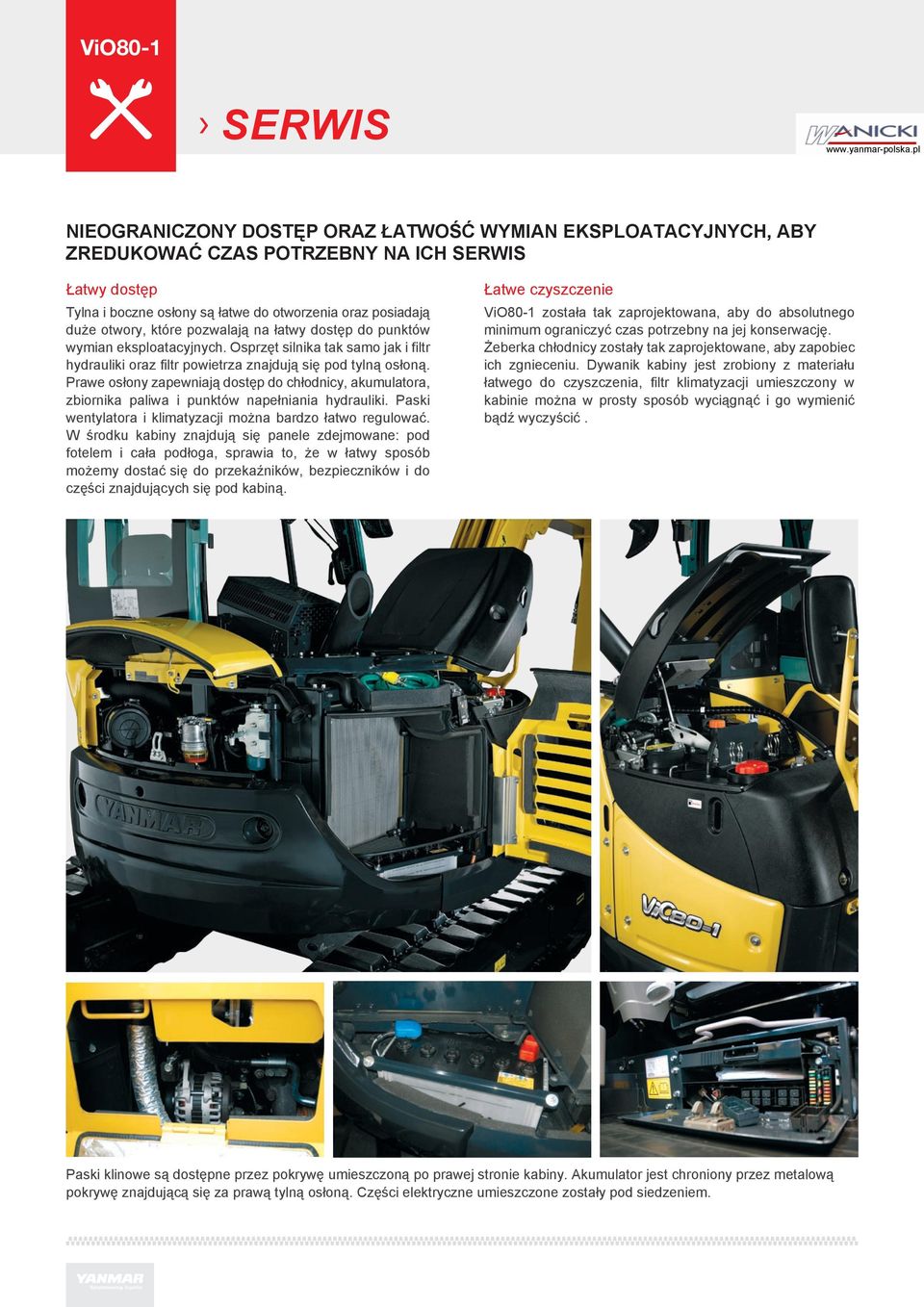 ViO80-1

› SERWIS

WANICKI
www.yanmar-polska.pl

NIEOGRANICZONY DOSTĘP ORAZ ŁATWOŚĆ WYMIAN EKSPLOATACYJNYCH, ABY ZREDUKOWAĆ CZAS POTRZEBNY NA ICH SERWIS

Łatwy dostęp

Tylna i boczne osłony są łatwe do otworzenia oraz posiadają duże otwory, które pozwalają na łatwy dostęp do punktów wymian eksploatacyjnych. Osprzęt silnika tak samo jak i filtr hydrauliki oraz filtr powietrza znajdują się pod tylną osłoną. Prawe osłony zapewniają dostęp do chłodnicy, akumulatora, zbiornika paliwa i punktów napełniania hydrauliki. Paski wentylatora i klimatyzacji można bardzo łatwo regulować. W środku kabiny znajdują się panele zdejmowane: pod fotelem i cała podłoga, sprawia to, że w łatwy sposób możemy dostać się do przekaźników, bezpieczników i do części znajdujących się pod kabiną.

Łatwe czyszczenie

ViO80-1 została tak zaprojektowana, aby do absolutnego minimum ograniczyć czas potrzebny na jej konserwację. Żeberka chłodnicy zostały tak zaprojektowane, aby zapobiec ich zgnieceniu. Dywanik kabiny jest zrobiony z materiału łatwego do czyszczenia, filtr klimatyzacji umieszczony w kabinie można w prosty sposób wyciągnąć i go wymienić bądź wyczyścić .

YANMAR

ViO80-1

Paski klinowe są dostępne przez pokrywę umieszczoną po prawej stronie kabiny. Akumulator jest chroniony przez metalową pokrywę znajdującą się za prawą tylną osłoną. Części elektryczne umieszczone zostały pod siedzeniem.

YANMAR